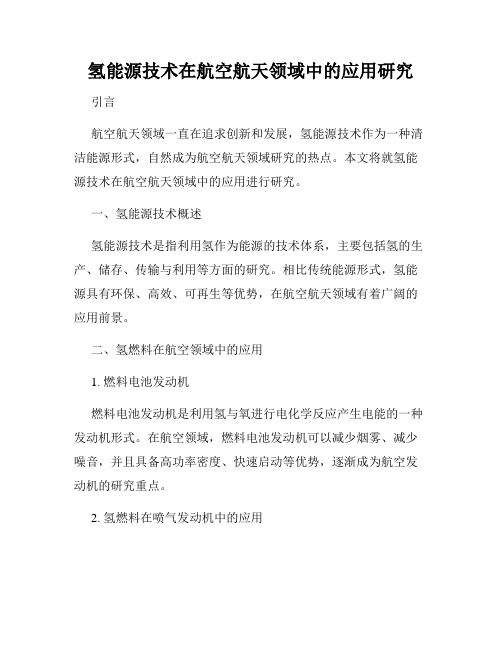 氢能源技术在航空航天领域中的应用研究

引言

航空航天领域一直在追求创新和发展，氢能源技术作为一种清洁能源形式，自然成为航空航天领域研究的热点。本文将就氢能源技术在航空航天领域中的应用进行研究。

一、氢能源技术概述

氢能源技术是指利用氢作为能源的技术体系，主要包括氢的生产、储存、传输与利用等方面的研究。相比传统能源形式，氢能源具有环保、高效、可再生等优势，在航空航天领域有着广阔的应用前景。

二、氢燃料在航空领域中的应用

1. 燃料电池发动机

燃料电池发动机是利用氢与氧进行电化学反应产生电能的一种发动机形式。在航空领域，燃料电池发动机可以减少烟雾、减少噪音，并且具备高功率密度、快速启动等优势，逐渐成为航空发动机的研究重点。

2. 氢燃料在喷气发动机中的应用